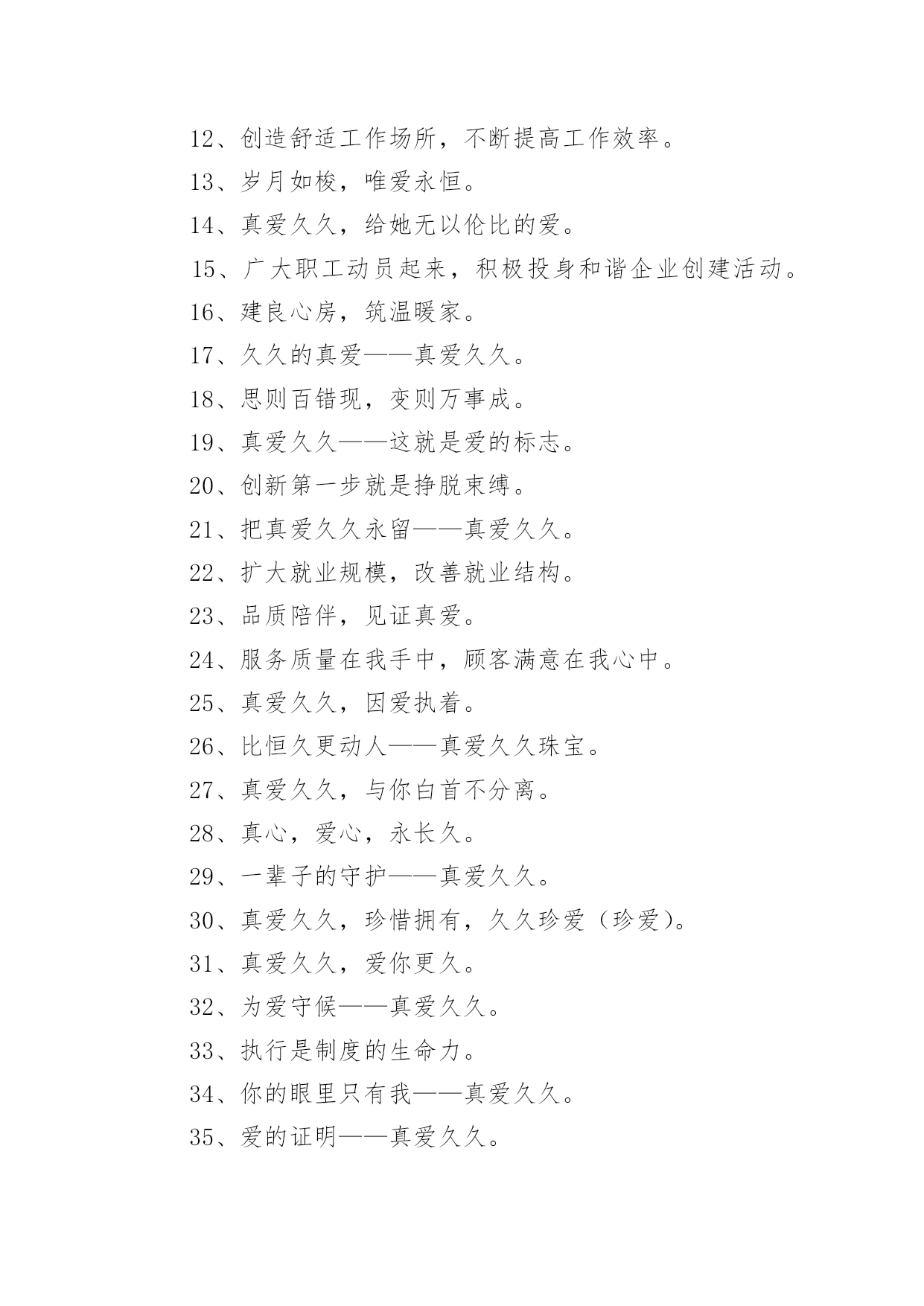 12、创造舒适工作场所，不断提高工作效率。

13、岁月如梭，唯爱永恒。

14、真爱久久，给她无以伦比的爱。

15、广大职工动员起来，积极投身和谐企业创建活动。

16、建良心房，筑温暖家。

17、久久的真爱——真爱久久。

18、思则百错现，变则万事成。

19、真爱久久——这就是爱的标志。

20、创新第一步就是挣脱束缚。

21、把真爱久久永留——真爱久久。

22、扩大就业规模，改善就业结构。

23、品质陪伴，见证真爱。

24、服务质量在我手中，顾客满意在我心中。

25、真爱久久，因爱执着。

26、比恒久更动人——真爱久久珠宝。

27、真爱久久，与你白首不分离。

28、真心，爱心，永长久。

29、一辈子的守护——真爱久久。

30、真爱久久，珍惜拥有，久久珍爱（珍爱）。

31、真爱久久，爱你更久。

32、为爱守候——真爱久久。

33、执行是制度的生命力。

34、你的眼里只有我——真爱久久。

35、爱的证明——真爱久久。